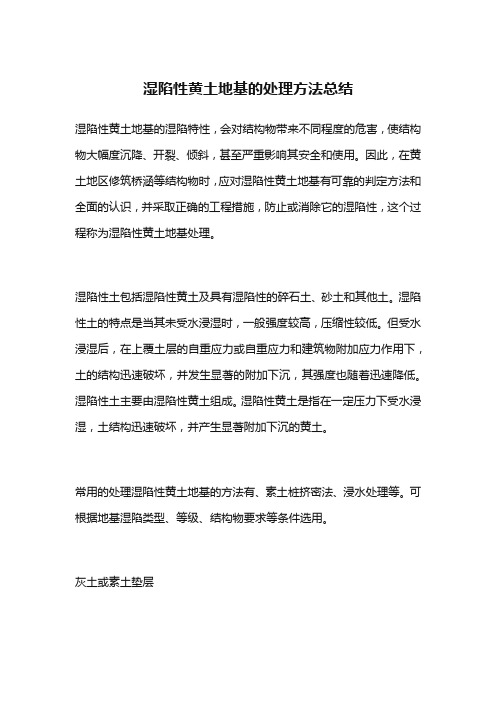 湿陷性黄土地基的处理方法总结

湿陷性黄土地基的湿陷特性，会对结构物带来不同程度的危害，使结构物大幅度沉降、开裂、倾斜，甚至严重影响其安全和使用。因此，在黄土地区修筑桥涵等结构物时，应对湿陷性黄土地基有可靠的判定方法和全面的认识，并采取正确的工程措施，防止或消除它的湿陷性，这个过程称为湿陷性黄土地基处理。

湿陷性土包括湿陷性黄土及具有湿陷性的碎石土、砂土和其他土。湿陷性土的特点是当其未受水浸湿时，一般强度较高，压缩性较低。但受水浸湿后，在上覆土层的自重应力或自重应力和建筑物附加应力作用下，土的结构迅速破坏，并发生显著的附加下沉，其强度也随着迅速降低。湿陷性土主要由湿陷性黄土组成。湿陷性黄土是指在一定压力下受水浸湿，土结构迅速破坏，并产生显著附加下沉的黄土。

常用的处理湿陷性黄土地基的方法有、素土桩挤密法、浸水处理等。可根据地基湿陷类型、等级、结构物要求等条件选用。

灰土或素土垫层